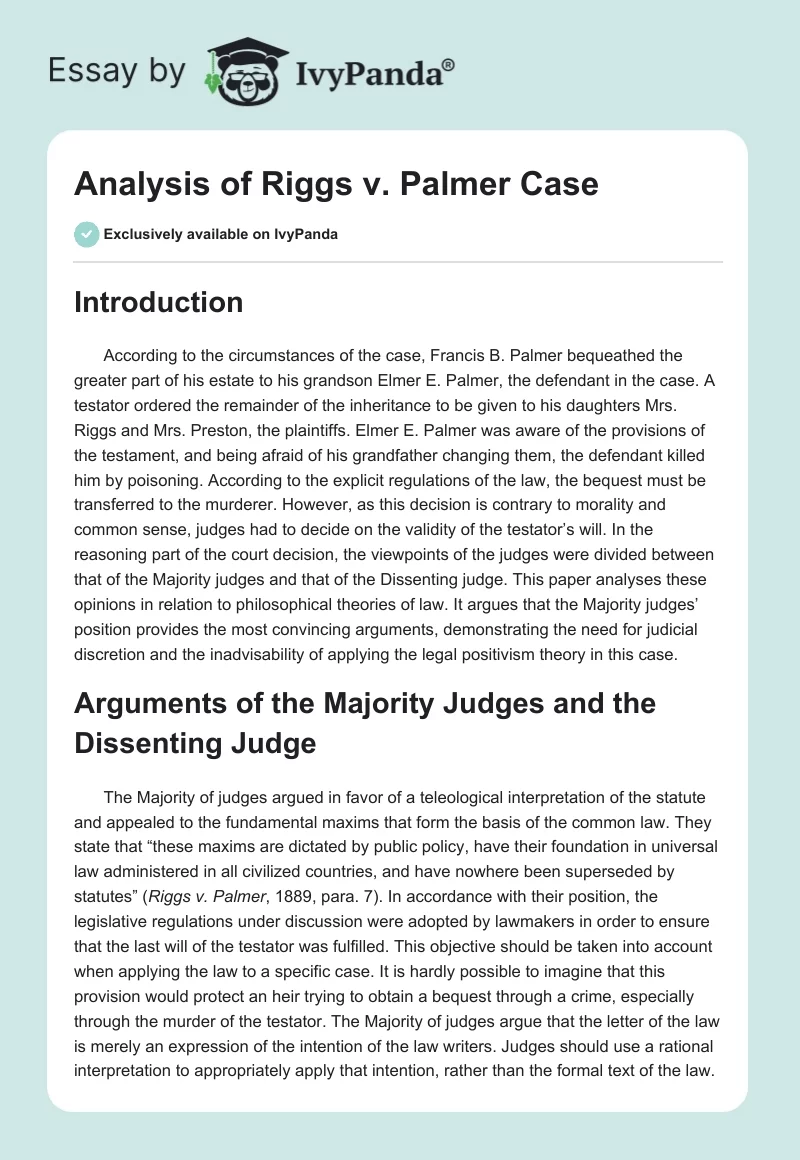 Essay by IvyPanda®

Analysis of Riggs v. Palmer Case

Exclusively available on IvyPanda

Introduction

According to the circumstances of the case, Francis B. Palmer bequeathed the greater part of his estate to his grandson Elmer E. Palmer, the defendant in the case. A testator ordered the remainder of the inheritance to be given to his daughters Mrs. Riggs and Mrs. Preston, the plaintiffs. Elmer E. Palmer was aware of the provisions of the testament, and being afraid of his grandfather changing them, the defendant killed him by poisoning. According to the explicit regulations of the law, the bequest must be transferred to the murderer. However, as this decision is contrary to morality and common sense, judges had to decide on the validity of the testator's will. In the reasoning part of the court decision, the viewpoints of the judges were divided between that of the Majority judges and that of the Dissenting judge. This paper analyses these opinions in relation to philosophical theories of law. It argues that the Majority judges' position provides the most convincing arguments, demonstrating the need for judicial discretion and the inadvisability of applying the legal positivism theory in this case.

Arguments of the Majority Judges and the Dissenting Judge

The Majority of judges argued in favor of a teleological interpretation of the statute and appealed to the fundamental maxims that form the basis of the common law. They state that "these maxims are dictated by public policy, have their foundation in universal law administered in all civilized countries, and have nowhere been superseded by statutes" (Riggs v. Palmer, 1889, para. 7). In accordance with their position, the legislative regulations under discussion were adopted by lawmakers in order to ensure that the last will of the testator was fulfilled. This objective should be taken into account when applying the law to a specific case. It is hardly possible to imagine that this provision would protect an heir trying to obtain a bequest through a crime, especially through the murder of the testator. The Majority of judges argue that the letter of the law is merely an expression of the intention of the law writers. Judges should use a rational interpretation to appropriately apply that intention, rather than the formal text of the law.